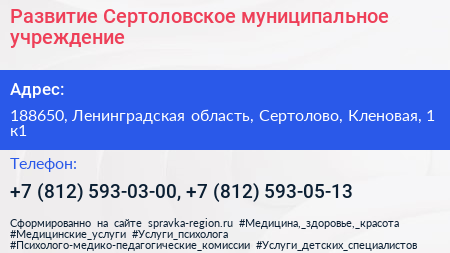 Развитие Сертоловское муниципальное учреждение

Адрес:

188650, Ленинградская область, Сертолово, Кленовая, 1 к1

Телефон:

+7 (812) 593-03-00, +7 (812) 593-05-13

Сформированно на сайте spravka-region.ru #Медицина,_здоровье,_красота #Медицинские_услуги #Услуги_психолога #Психолого-медико-педагогические_комиссии #Услуги_детских_специалистов